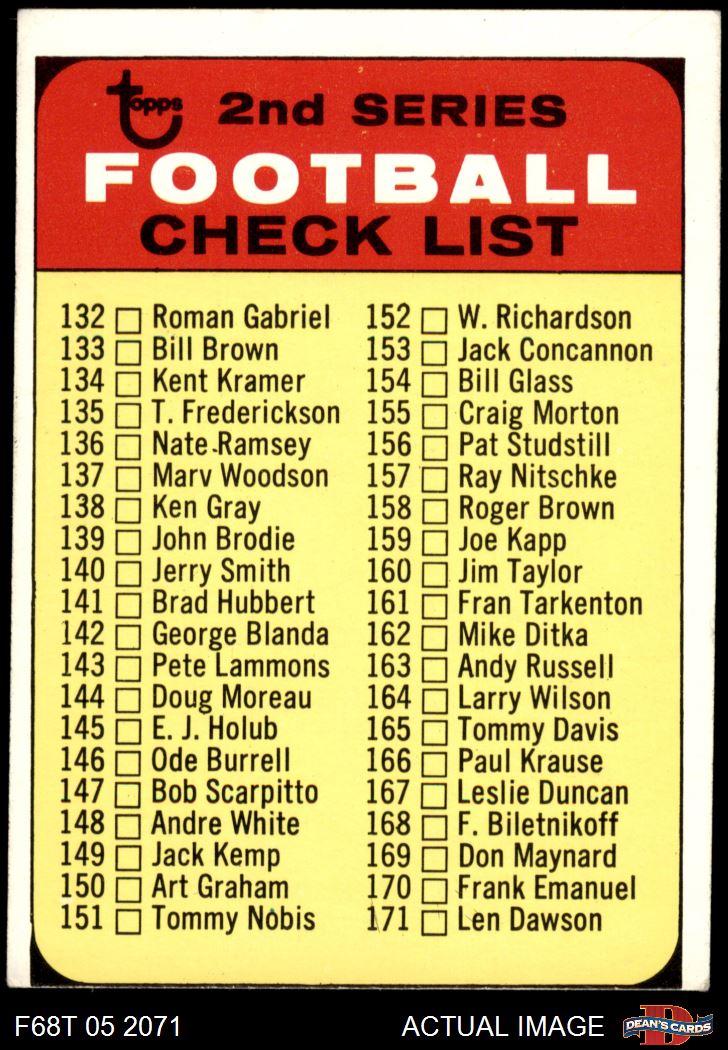 topps 2nd SERIES
FOOTBALL
CHECK LIST

132 ☐ Roman Gabriel
133 ☐ Bill Brown
134 ☐ Kent Kramer
135 ☐ T. Frederickson
136 ☐ Nate Ramsey
137 ☐ Marv Woodson
138 ☐ Ken Gray
139 ☐ John Brodie
140 ☐ Jerry Smith
141 ☐ Brad Hubbert
142 ☐ George Blanda
143 ☐ Pete Lammons
144 ☐ Doug Moreau
145 ☐ E. J. Holub
146 ☐ Ode Burrell
147 ☐ Bob Scarpitto
148 ☐ Andre White
149 ☐ Jack Kemp
150 ☐ Art Graham
151 ☐ Tommy Nobis

152 ☐ W. Richardson
153 ☐ Jack Concannon
154 ☐ Bill Glass
155 ☐ Craig Morton
156 ☐ Pat Studstill
157 ☐ Ray Nitschke
158 ☐ Roger Brown
159 ☐ Joe Kapp
160 ☐ Jim Taylor
161 ☐ Fran Tarkenton
162 ☐ Mike Ditka
163 ☐ Andy Russell
164 ☐ Larry Wilson
165 ☐ Tommy Davis
166 ☐ Paul Krause
167 ☐ Leslie Duncan
168 ☐ F. Biletnikoff
169 ☐ Don Maynard
170 ☐ Frank Emanuel
171 ☐ Len Dawson

F68T 05 2071
ACTUAL IMAGE
DEAN'S CARDS